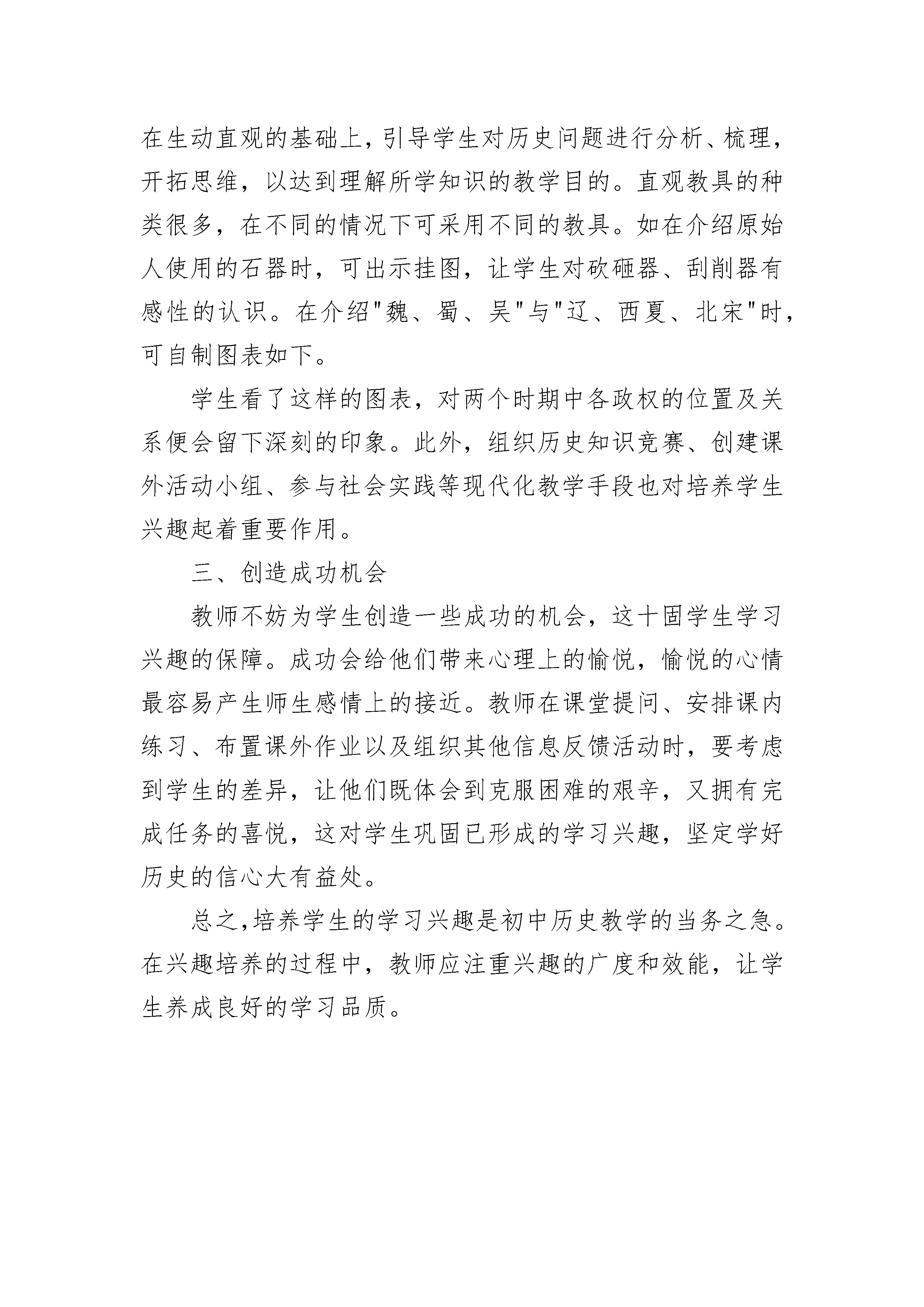 在生动直观的基础上，引导学生对历史问题进行分析、梳理，开拓思维，以达到理解所学知识的教学目的。直观教具的种类很多，在不同的情况下可采用不同的教具。如在介绍原始人使用的石器时，可出示挂图，让学生对砍砸器、刮削器有感性的认识。在介绍"魏、蜀、吴"与"辽、西夏、北宋"时，可自制图表如下。

学生看了这样的图表，对两个时期中各政权的位置及关系便会留下深刻的印象。此外，组织历史知识竞赛、创建课外活动小组、参与社会实践等现代化教学手段也对培养学生兴趣起着重要作用。

三、创造成功机会

教师不妨为学生创造一些成功的机会，这十固学生学习兴趣的保障。成功会给他们带来心理上的愉悦，愉悦的心情最容易产生师生感情上的接近。教师在课堂提问、安排课内练习、布置课外作业以及组织其他信息反馈活动时，要考虑到学生的差异，让他们既体会到克服困难的艰辛，又拥有完成任务的喜悦，这对学生巩固已形成的学习兴趣，坚定学好历史的信心大有益处。

总之，培养学生的学习兴趣是初中历史教学的当务之急。在兴趣培养的过程中，教师应注重兴趣的广度和效能，让学生养成良好的学习品质。